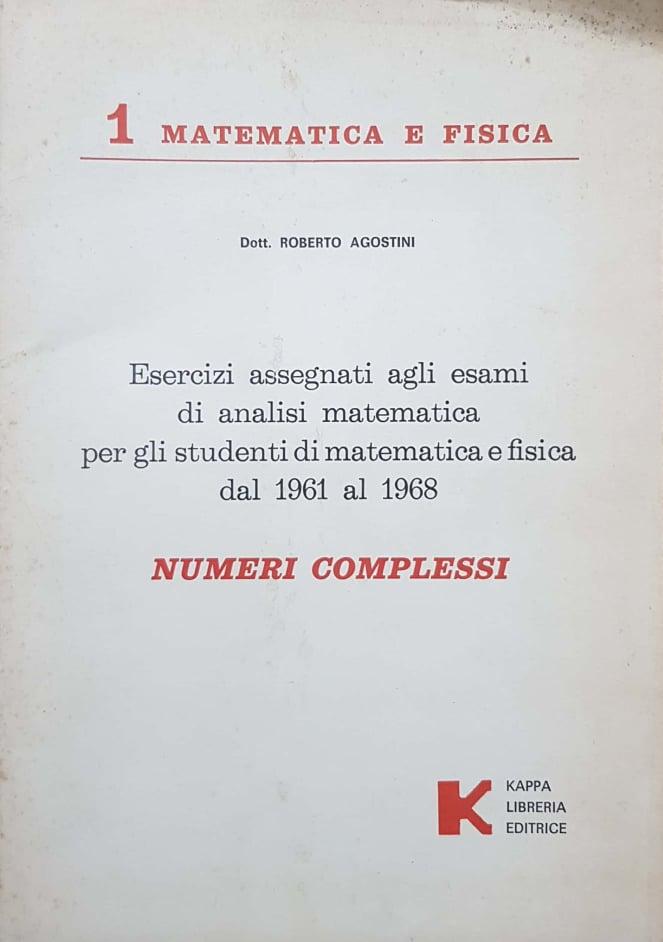 1 MATEMATICA E FISICA

Dott. ROBERTO AGOSTINI

Esercizi assegnati agli esami di analisi matematica per gli studenti di matematica e fisica dal 1961 al 1968

NUMERI COMPLESSI

K KAPPA LIBRERIA EDITRICE